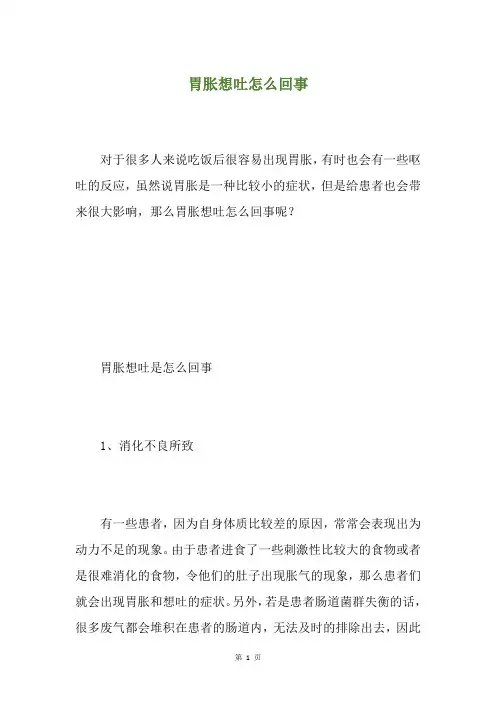 胃胀想吐怎么回事

对于很多人来说吃饭后很容易出现胃胀，有时也会有一些呕吐的反应，虽然说胃胀是一种比较小的症状，但是给患者也会带来很大影响，那么胃胀想吐怎么回事呢？

胃胀想吐是怎么回事

1、消化不良所致

有一些患者，因为自身体质比较差的原因，常常会表现出为动力不足的现象。由于患者进食了一些刺激性比较大的食物或者是很难消化的食物，令他们的肚子出现胀气的现象，那么患者们就会出现胃胀和想吐的症状。另外，若是患者肠道菌群失衡的话，很多废气都会堆积在患者的肠道内，无法及时的排除出去，因此

第 1 页